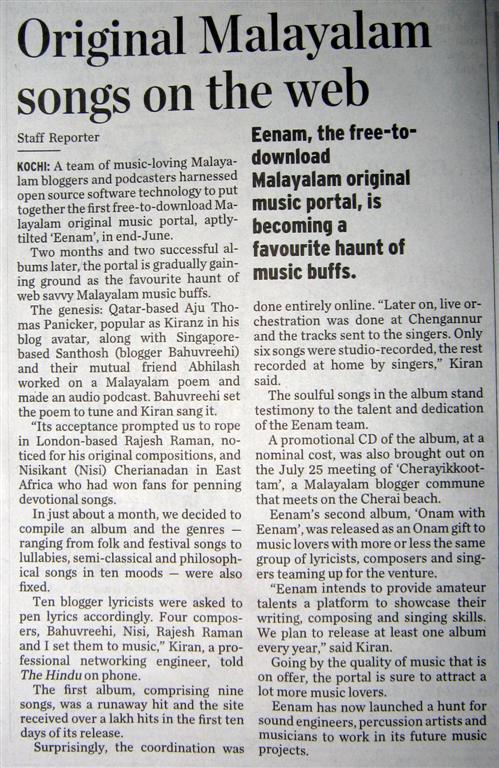 Original Malayalam songs on the web

Staff Reporter

KOCHI: A team of music-loving Malayalam bloggers and podcasters harnessed open source software technology to put together the first free-to-download Malayalam original music portal, aptly-tilted 'Eenam', in end-June.

Two months and two successful albums later, the portal is gradually gaining ground as the favourite haunt of web savvy Malayalam music buffs.

The genesis: Qatar-based Aju Thomas Panicker, popular as Kiranz in his blog avatar, along with Singapore-based Santhosh (blogger Bahuvreehi) and their mutual friend Abhilash worked on a Malayalam poem and made an audio podcast. Bahuvreehi set the poem to tune and Kiran sang it.

"Its acceptance prompted us to rope in London-based Rajesh Raman, noticed for his original compositions, and Nisikant (Nisi) Cherianadan in East Africa who had won fans for penning devotional songs.

In just about a month, we decided to compile an album and the genres — ranging from folk and festival songs to lullabies, semi-classical and philosophical songs in ten moods — were also fixed.

Ten blogger lyricists were asked to pen lyrics accordingly. Four composers, Bahuvreehi, Nisi, Rajesh Raman and I set them to music," Kiran, a professional networking engineer, told The Hindu on phone.

The first album, comprising nine songs, was a runaway hit and the site received over a lakh hits in the first ten days of its release.

Surprisingly, the coordination was

Eenam, the free-to-download Malayalam original music portal, is becoming a favourite haunt of music buffs.

done entirely online. "Later on, live orchestration was done at Chengannur and the tracks sent to the singers. Only six songs were studio-recorded, the rest recorded at home by singers," Kiran said.

The soulful songs in the album stand testimony to the talent and dedication of the Eenam team.

A promotional CD of the album, at a nominal cost, was also brought out on the July 25 meeting of 'Cherayikkoottam', a Malayalam blogger commune that meets on the Cherai beach.

Eenam's second album, 'Onam with Eenam', was released as an Onam gift to music lovers with more or less the same group of lyricists, composers and singers teaming up for the venture.

"Eenam intends to provide amateur talents a platform to showcase their writing, composing and singing skills. We plan to release at least one album every year," said Kiran.

Going by the quality of music that is on offer, the portal is sure to attract a lot more music lovers.

Eenam has now launched a hunt for sound engineers, percussion artists and musicians to work in its future music projects.